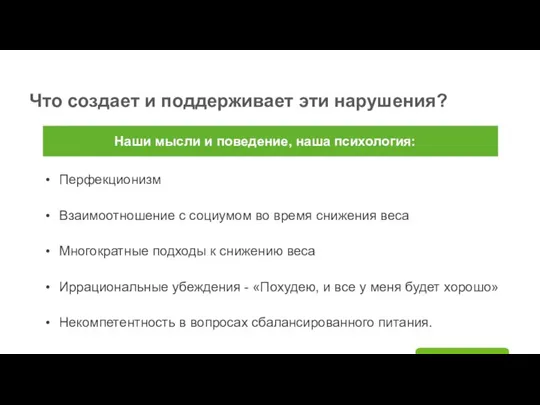 Что создает и поддерживает эти нарушения?

Наши мысли и поведение, наша психология:

• Перфекционизм

• Взаимоотношение с социумом во время снижения веса

• Многократные подходы к снижению веса

• Иррациональные убеждения - «Похудею, и все у меня будет хорошо»

• Некомпетентность в вопросах сбалансированного питания.